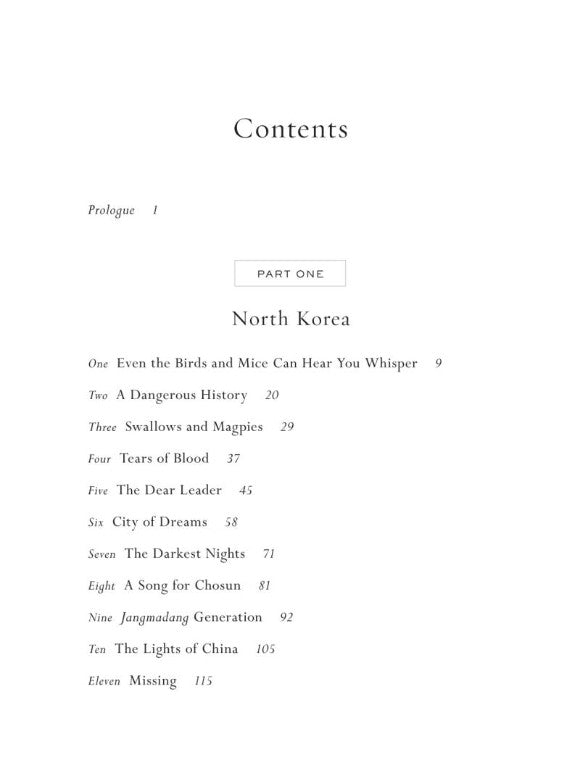 Contents

Prologue 1

PART ONE

North Korea

One Even the Birds and Mice Can Hear You Whisper 9

Two A Dangerous History 20

Three Swallows and Magpies 29

Four Tears of Blood 37

Five The Dear Leader 45

Six City of Dreams 58

Seven The Darkest Nights 71

Eight A Song for Chosun 81

Nine Jangmadang Generation 92

Ten The Lights of China 105

Eleven Missing 115